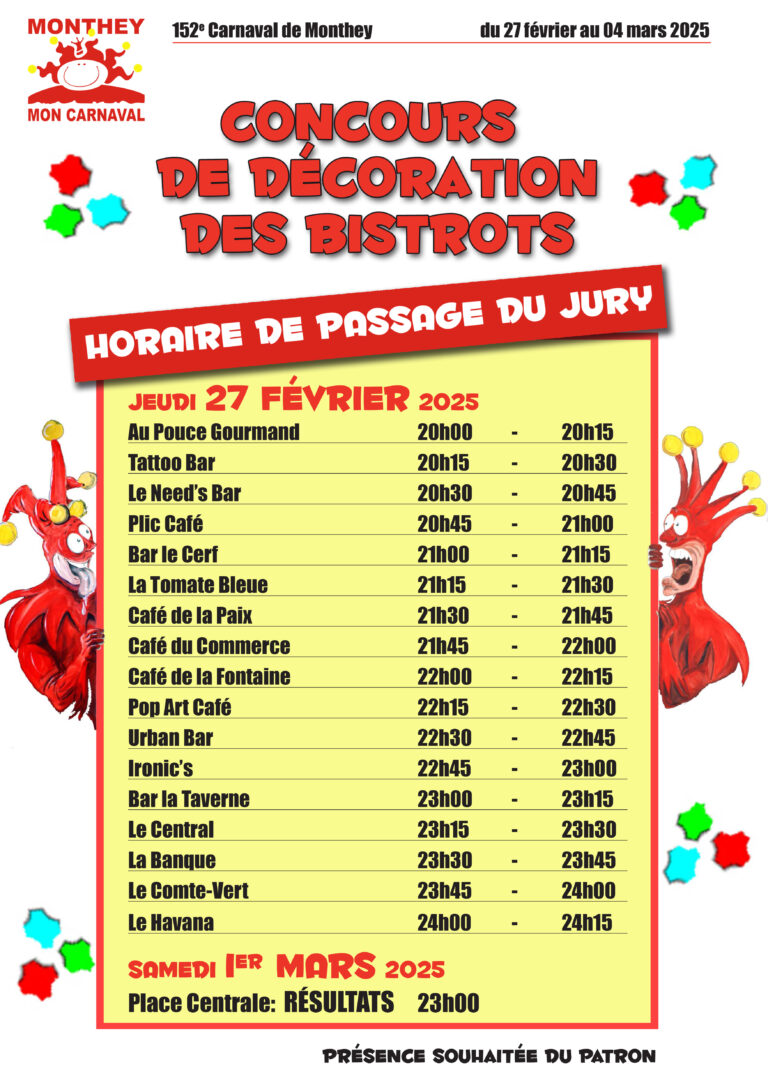 MONTHEY
MON CARNAVAL

152e Carnaval de Monthey du 27 février au 04 mars 2025

CONCOURS DE DÉCORATION DES BISTROTS

HORAIRE DE PASSAGE DU JURY

JEUDI 27 FÉVRIER 2025

| | | | |
|---|---|---|---|
| Au Pouce Gourmand | 20h00 | - | 20h15 |
| Tattoo Bar | 20h15 | - | 20h30 |
| Le Need's Bar | 20h30 | - | 20h45 |
| Plic Café | 20h45 | - | 21h00 |
| Bar le Cerf | 21h00 | - | 21h15 |
| La Tomate Bleue | 21h15 | - | 21h30 |
| Café de la Paix | 21h30 | - | 21h45 |
| Café du Commerce | 21h45 | - | 22h00 |
| Café de la Fontaine | 22h00 | - | 22h15 |
| Pop Art Café | 22h15 | - | 22h30 |
| Urban Bar | 22h30 | - | 22h45 |
| Ironic's | 22h45 | - | 23h00 |
| Bar la Taverne | 23h00 | - | 23h15 |
| Le Central | 23h15 | - | 23h30 |
| La Banque | 23h30 | - | 23h45 |
| Le Comte-Vert | 23h45 | - | 24h00 |
| Le Havana | 24h00 | - | 24h15 |

SAMEDI 1ER MARS 2025
Place Centrale: RÉSULTATS 23h00

PRÉSENCE SOUHAITÉE DU PATRON